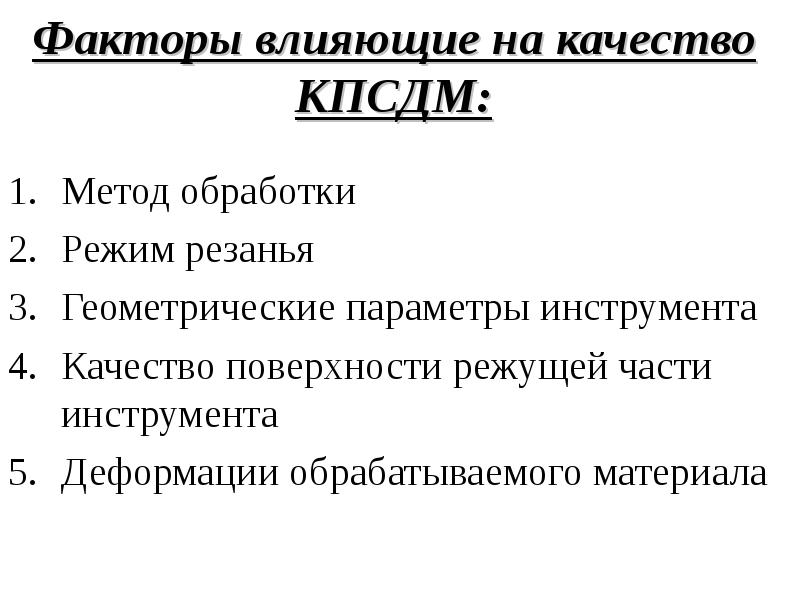 Факторы влияющие на качество КПСДМ:

1. Метод обработки
2. Режим резанья
3. Геометрические параметры инструмента
4. Качество поверхности режущей части инструмента
5. Деформации обрабатываемого материала